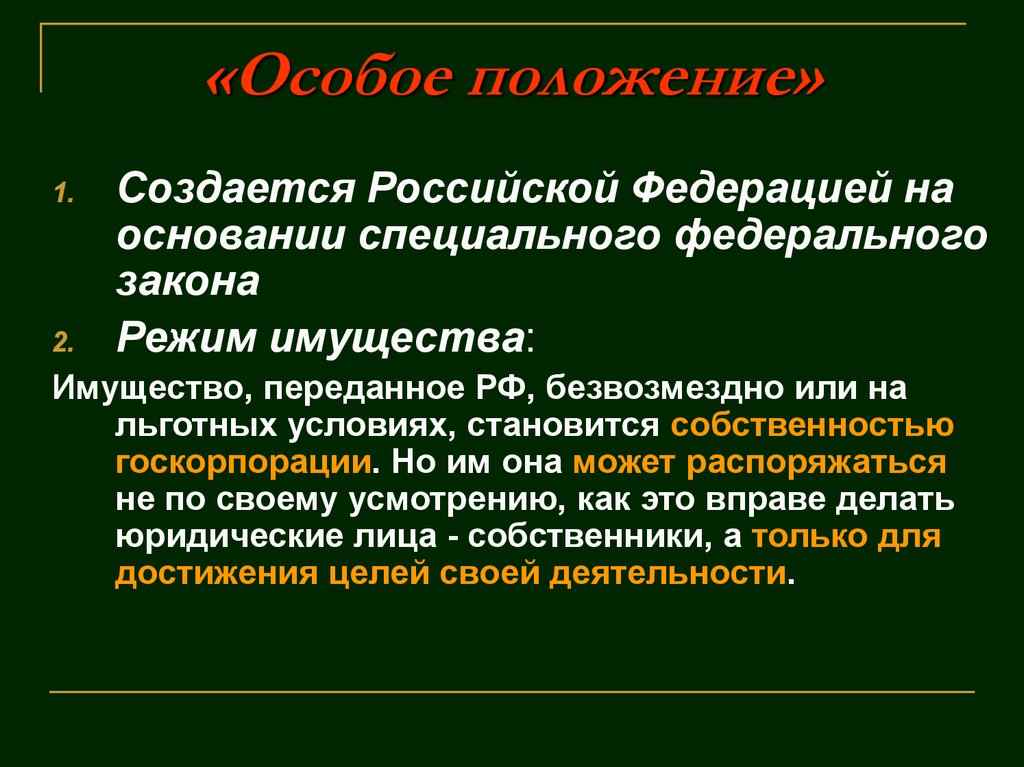 «Особое положение»

1. Создается Российской Федерацией на основании специального федерального закона

2. Режим имущества:

Имущество, переданное РФ, безвозмездно или на льготных условиях, становится собственностью госкорпорации. Но им она может распоряжаться не по своему усмотрению, как это вправе делать юридические лица - собственники, а только для достижения целей своей деятельности.